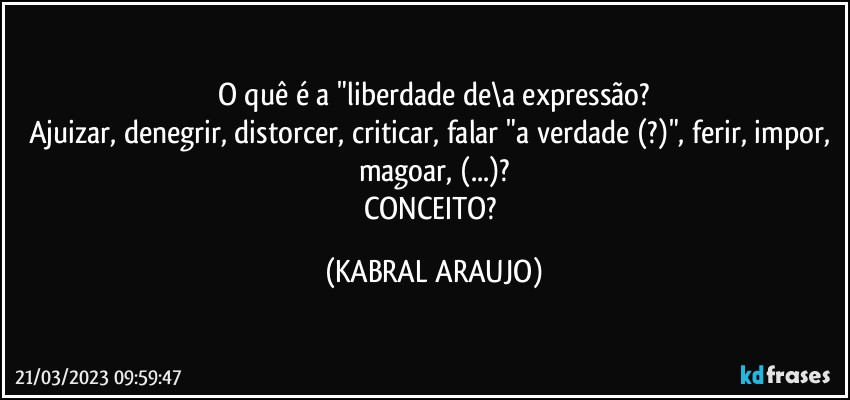 O quê é a "liberdade de\a expressão?
Ajuizar, denegrir, distorcer, criticar, falar "a verdade (?)", ferir, impor, magoar, (...)?
CONCEITO?

(KABRAL ARAUJO)

21/03/2023 09:59:47

kdfrases